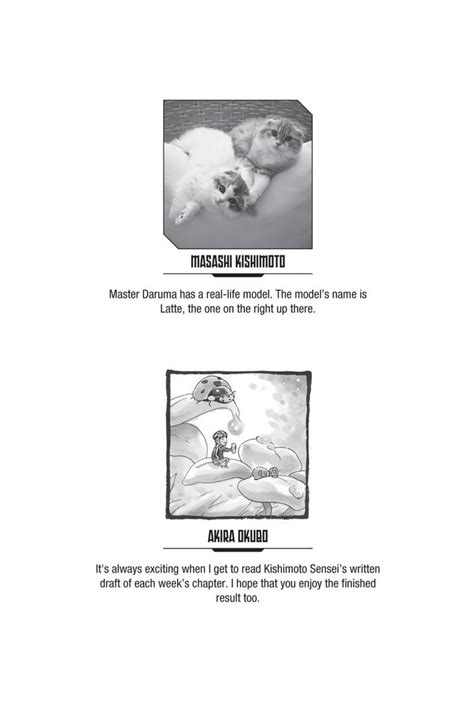 MASASHI KISHIMOTO

Master Daruma has a real-life model. The model's name is Latte, the one on the right up there.

AKIRA OKUBO

It's always exciting when I get to read Kishimoto Sensei's written draft of each week's chapter. I hope that you enjoy the finished result too.